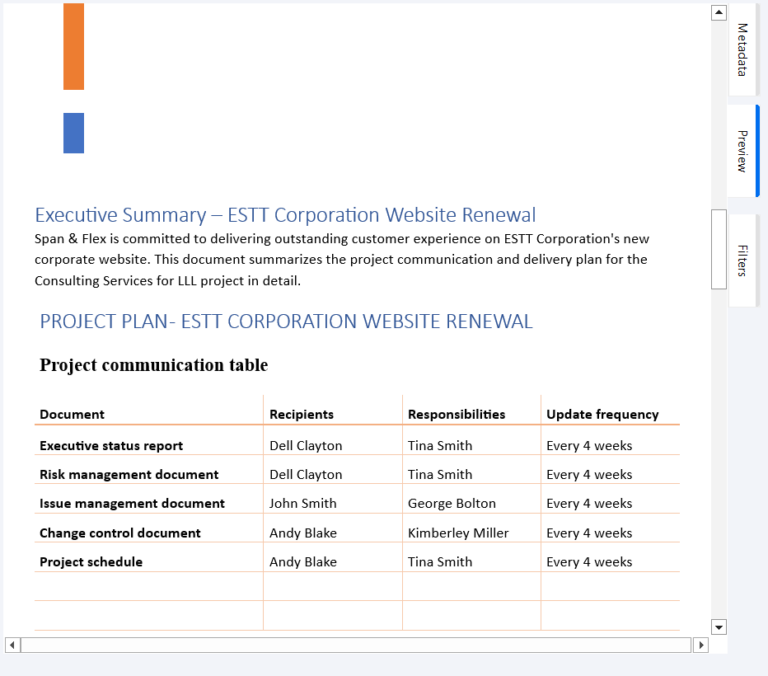 Executive Summary – ESTT Corporation Website Renewal
Span & Flex is committed to delivering outstanding customer experience on ESTT Corporation's new corporate website. This document summarizes the project communication and delivery plan for the Consulting Services for LLL project in detail.

PROJECT PLAN- ESTT CORPORATION WEBSITE RENEWAL

Project communication table

| Document | Recipients | Responsibilities | Update frequency |
|---|---|---|---|
| Executive status report | Dell Clayton | Tina Smith | Every 4 weeks |
| Risk management document | Dell Clayton | Tina Smith | Every 4 weeks |
| Issue management document | John Smith | George Bolton | Every 4 weeks |
| Change control document | Andy Blake | Kimberley Miller | Every 4 weeks |
| Project schedule | Andy Blake | Tina Smith | Every 4 weeks |
| | | | |
| | | | |

Metadata
Preview
Filters